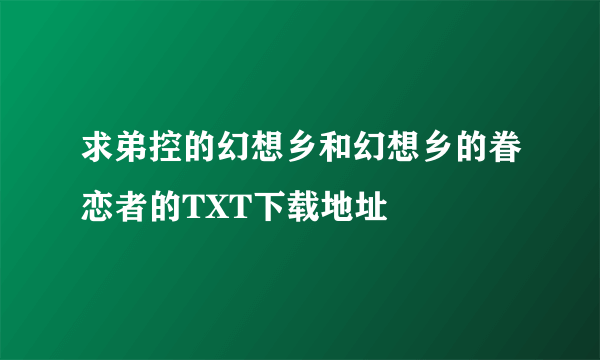 求弟控的幻想乡和幻想乡的眷恋者的TXT下载地址